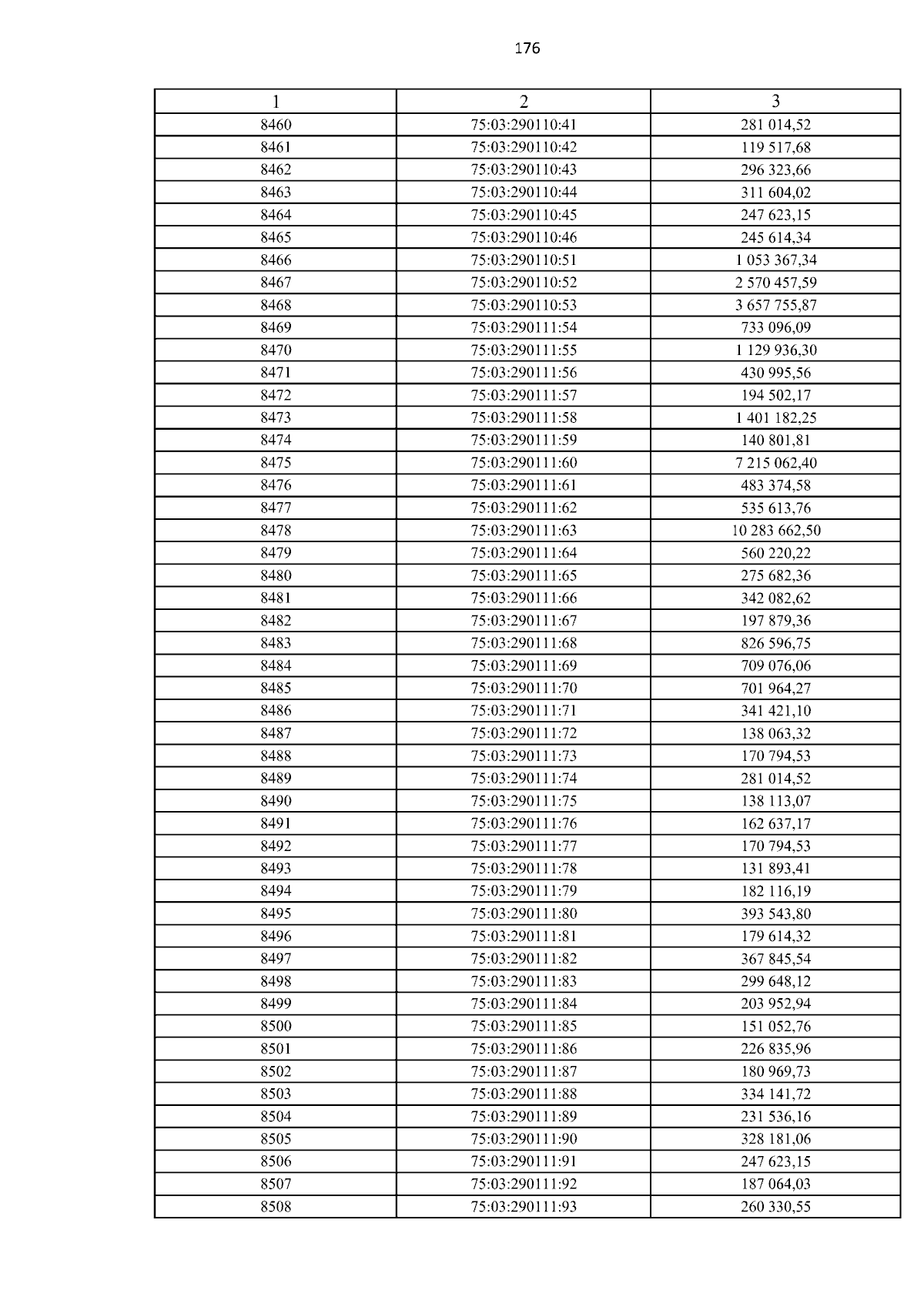 176

| 1 | 2 | 3 |
|---|---|---|
| 8460 | 75:03:290110:41 | 281 014,52 |
| 8461 | 75:03:290110:42 | 119 517,68 |
| 8462 | 75:03:290110:43 | 296 323,66 |
| 8463 | 75:03:290110:44 | 311 604,02 |
| 8464 | 75:03:290110:45 | 247 623,15 |
| 8465 | 75:03:290110:46 | 245 614,34 |
| 8466 | 75:03:290110:51 | 1 053 367,34 |
| 8467 | 75:03:290110:52 | 2 570 457,59 |
| 8468 | 75:03:290110:53 | 3 657 755,87 |
| 8469 | 75:03:290111:54 | 733 096,09 |
| 8470 | 75:03:290111:55 | 1 129 936,30 |
| 8471 | 75:03:290111:56 | 430 995,56 |
| 8472 | 75:03:290111:57 | 194 502,17 |
| 8473 | 75:03:290111:58 | 1 401 182,25 |
| 8474 | 75:03:290111:59 | 140 801,81 |
| 8475 | 75:03:290111:60 | 7 215 062,40 |
| 8476 | 75:03:290111:61 | 483 374,58 |
| 8477 | 75:03:290111:62 | 535 613,76 |
| 8478 | 75:03:290111:63 | 10 283 662,50 |
| 8479 | 75:03:290111:64 | 560 220,22 |
| 8480 | 75:03:290111:65 | 275 682,36 |
| 8481 | 75:03:290111:66 | 342 082,62 |
| 8482 | 75:03:290111:67 | 197 879,36 |
| 8483 | 75:03:290111:68 | 826 596,75 |
| 8484 | 75:03:290111:69 | 709 076,06 |
| 8485 | 75:03:290111:70 | 701 964,27 |
| 8486 | 75:03:290111:71 | 341 421,10 |
| 8487 | 75:03:290111:72 | 138 063,32 |
| 8488 | 75:03:290111:73 | 170 794,53 |
| 8489 | 75:03:290111:74 | 281 014,52 |
| 8490 | 75:03:290111:75 | 138 113,07 |
| 8491 | 75:03:290111:76 | 162 637,17 |
| 8492 | 75:03:290111:77 | 170 794,53 |
| 8493 | 75:03:290111:78 | 131 893,41 |
| 8494 | 75:03:290111:79 | 182 116,19 |
| 8495 | 75:03:290111:80 | 393 543,80 |
| 8496 | 75:03:290111:81 | 179 614,32 |
| 8497 | 75:03:290111:82 | 367 845,54 |
| 8498 | 75:03:290111:83 | 299 648,12 |
| 8499 | 75:03:290111:84 | 203 952,94 |
| 8500 | 75:03:290111:85 | 151 052,76 |
| 8501 | 75:03:290111:86 | 226 835,96 |
| 8502 | 75:03:290111:87 | 180 969,73 |
| 8503 | 75:03:290111:88 | 334 141,72 |
| 8504 | 75:03:290111:89 | 231 536,16 |
| 8505 | 75:03:290111:90 | 328 181,06 |
| 8506 | 75:03:290111:91 | 247 623,15 |
| 8507 | 75:03:290111:92 | 187 064,03 |
| 8508 | 75:03:290111:93 | 260 330,55 |